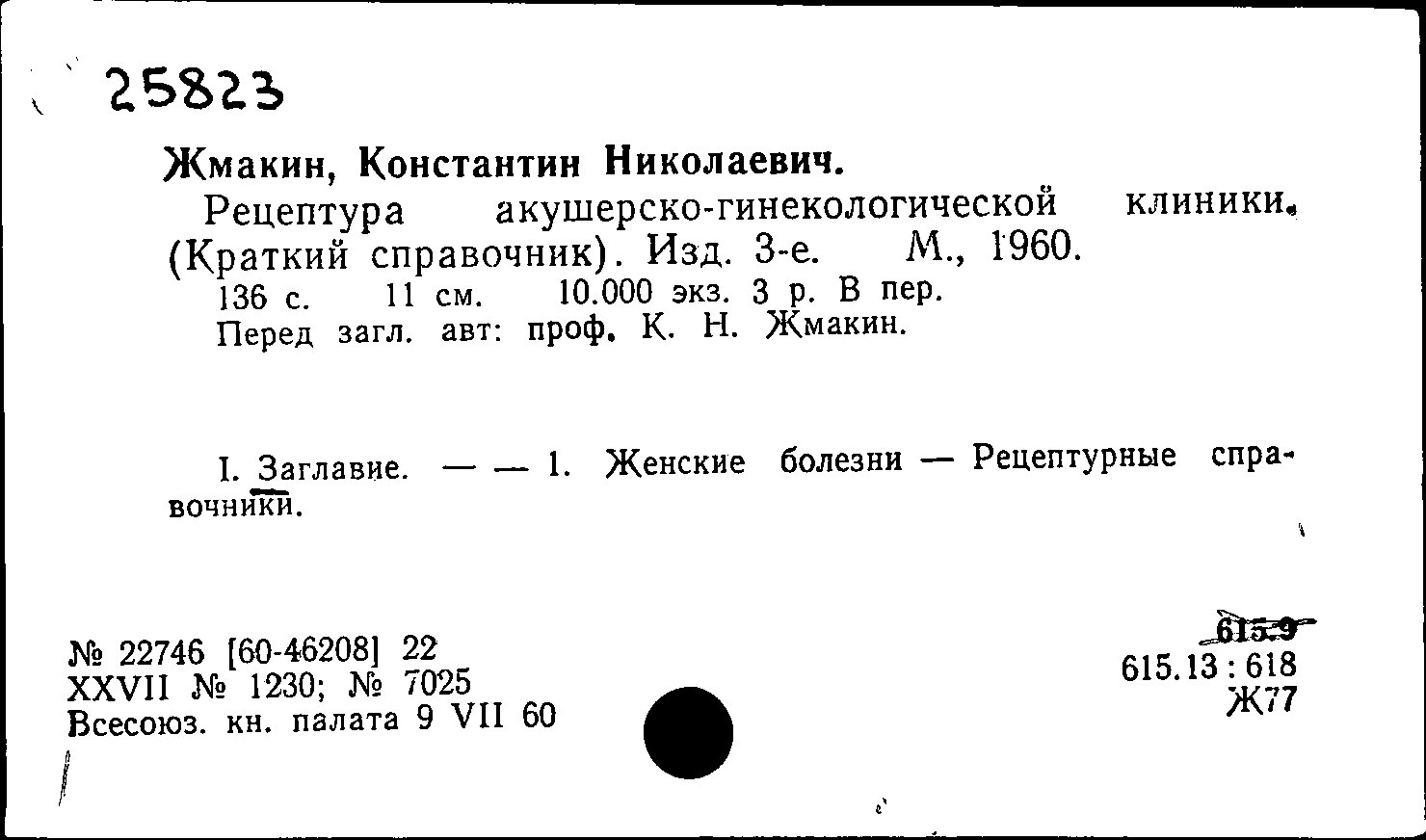 25823

Жмакин, Константин Николаевич.

Рецептура акушерско-гинекологической клиники. (Краткий справочник). Изд. 3-е. М., 1960. 136 с. 11 см. 10.000 экз. 3 р. В пер. Перед загл. авт: проф. К. Н. Жмакин.

I. Заглавие. — — 1. Женские болезни — Рецептурные справочники.

№ 22746 [60-46208] 22
XXVII № 1230; № 7025
Всесоюз. кн. палата 9 VII 60

615.9
615.13 : 618
Ж77